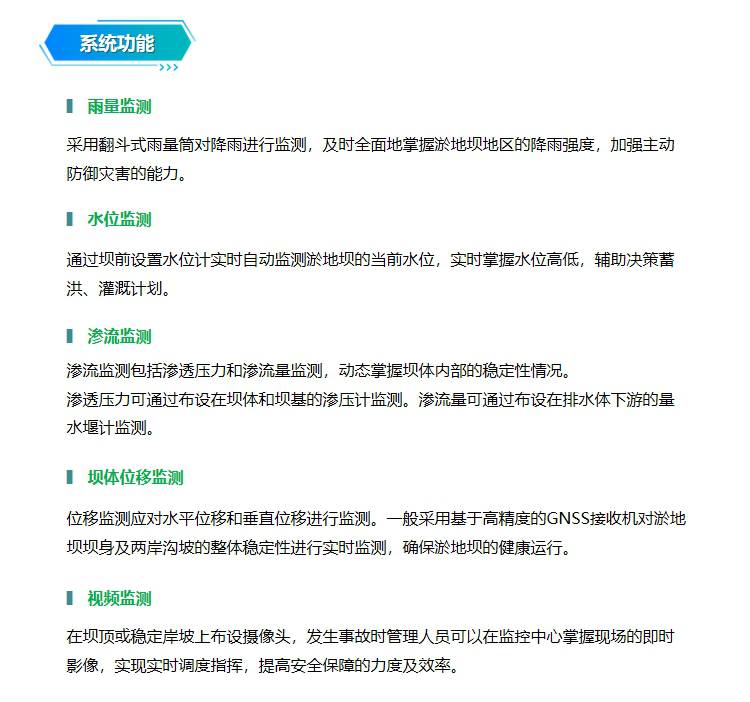 系统功能

雨量监测

采用翻斗式雨量筒对降雨进行监测，及时全面地掌握淤地坝地区的降雨强度，加强主动防御灾害的能力。

水位监测

通过坝前设置水位计实时自动监测淤地坝的当前水位，实时掌握水位高低，辅助决策蓄洪、灌溉计划。

渗流监测

渗流监测包括渗透压力和渗流量监测，动态掌握坝体内部的稳定性情况。
渗透压力可通过布设在坝体和坝基的渗压计监测。渗流量可通过布设在排水体下游的量水堰计监测。

坝体位移监测

位移监测应对水平位移和垂直位移进行监测。一般采用基于高精度的GNSS接收机对淤地坝坝身及两岸沟坡的整体稳定性进行实时监测，确保淤地坝的健康运行。

视频监测

在坝顶或稳定岸坡上布设摄像头，发生事故时管理人员可以在监控中心掌握现场的即时影像，实现实时调度指挥，提高安全保障的力度及效率。